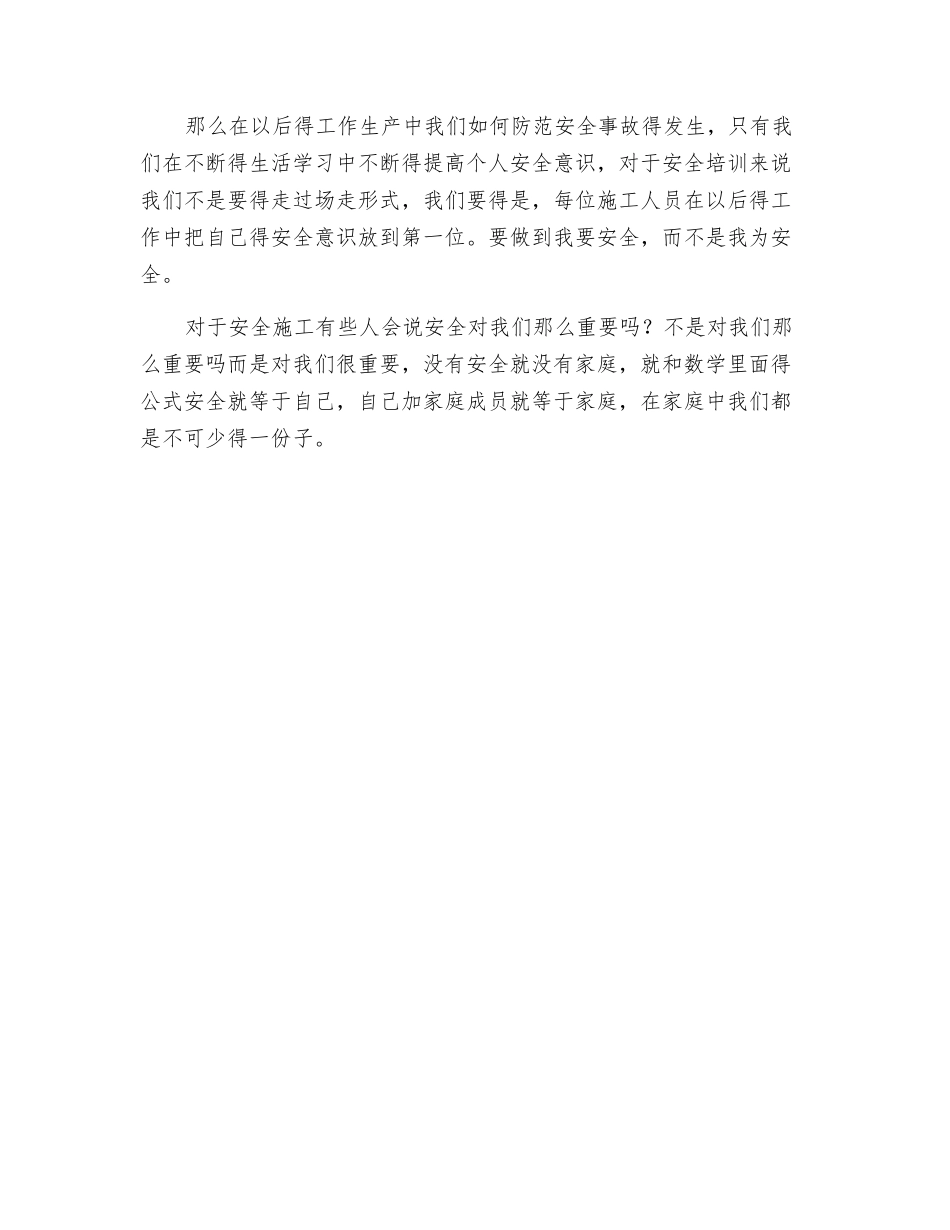 那么在以后得工作生产中我们如何防范安全事故得发生，只有我们在不断得生活学习中不断得提高个人安全意识，对于安全培训来说我们不是要得走过场走形式，我们要得是，每位施工人员在以后得工作中把自己得安全意识放到第一位。要做到我要安全，而不是我为安全。

对于安全施工有些人会说安全对我们那么重要吗？不是对我们那么重要吗而是对我们很重要，没有安全就没有家庭，就和数学里面得公式安全就等于自己，自己加家庭成员就等于家庭，在家庭中我们都是不可少得一份子。